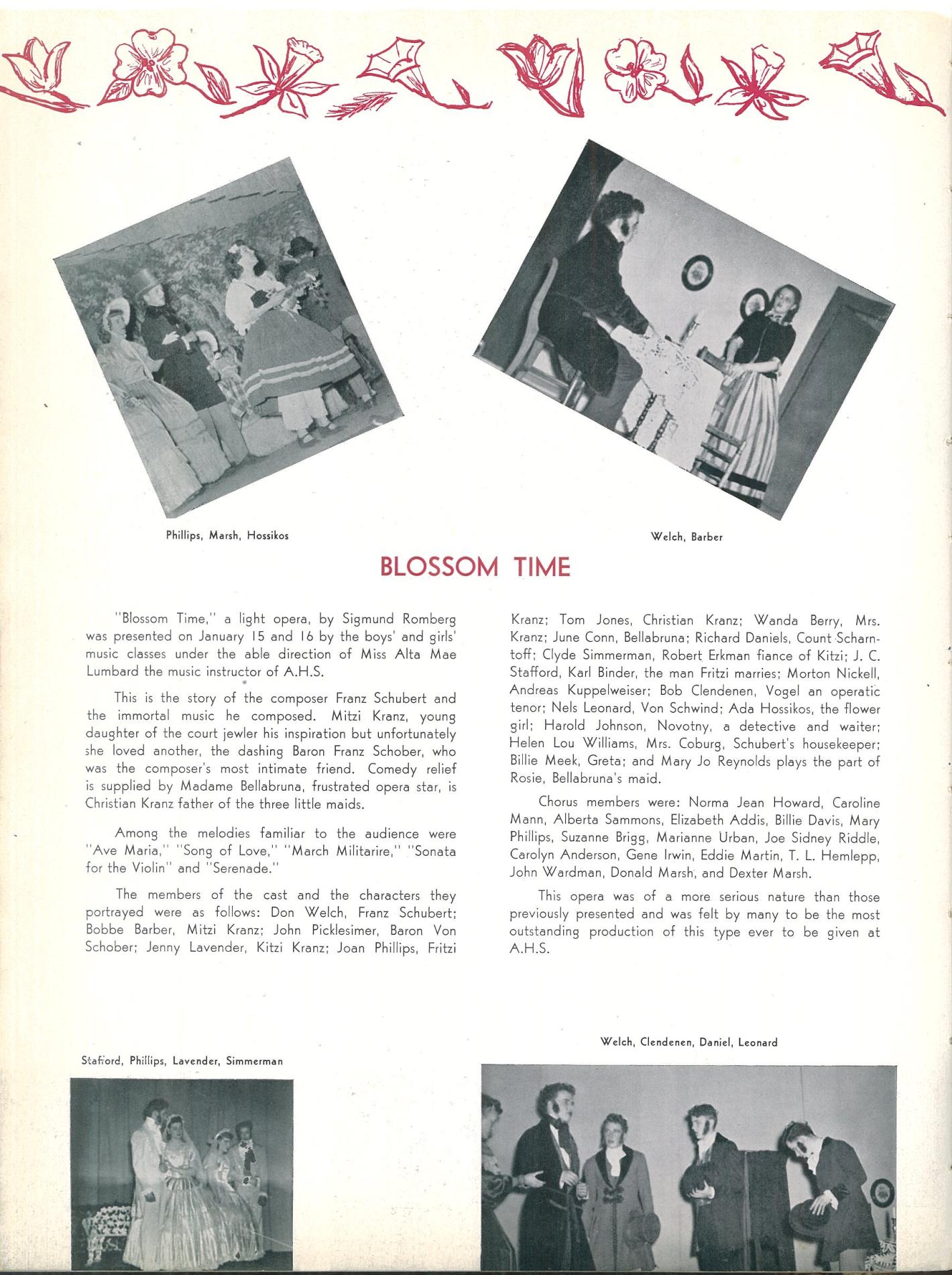 Phillips, Marsh, Hossikos

Welch, Barber

BLOSSOM TIME

"Blossom Time," a light opera, by Sigmund Romberg was presented on January 15 and 16 by the boys' and girls' music classes under the able direction of Miss Alta Mae Lumbard the music instructor of A.H.S.

This is the story of the composer Franz Schubert and the immortal music he composed. Mitzi Kranz, young daughter of the court jewler his inspiration but unfortunately she loved another, the dashing Baron Franz Schober, who was the composer's most intimate friend. Comedy relief is supplied by Madame Bellabruna, frustrated opera star, is Christian Kranz father of the three little maids.

Among the melodies familiar to the audience were "Ave Maria," "Song of Love," "March Militarire," "Sonata for the Violin" and "Serenade."

The members of the cast and the characters they portrayed were as follows: Don Welch, Franz Schubert; Bobbe Barber, Mitzi Kranz; John Picklesimer, Baron Von Schober; Jenny Lavender, Kitzi Kranz; Joan Phillips, Fritzi Kranz; Tom Jones, Christian Kranz; Wanda Berry, Mrs. Kranz; June Conn, Bellabruna; Richard Daniels, Count Scharntoff; Clyde Simmerman, Robert Erkman fiance of Kitzi; J. C. Stafford, Karl Binder, the man Fritzi marries; Morton Nickell, Andreas Kuppelweiser; Bob Clendenen, Vogel an operatic tenor; Nels Leonard, Von Schwind; Ada Hossikos, the flower girl; Harold Johnson, Novotny, a detective and waiter; Helen Lou Williams, Mrs. Coburg, Schubert's housekeeper; Billie Meek, Greta; and Mary Jo Reynolds plays the part of Rosie, Bellabruna's maid.

Chorus members were: Norma Jean Howard, Caroline Mann, Alberta Sammons, Elizabeth Addis, Billie Davis, Mary Phillips, Suzanne Brigg, Marianne Urban, Joe Sidney Riddle, Carolyn Anderson, Gene Irwin, Eddie Martin, T. L. Hemlepp, John Wardman, Donald Marsh, and Dexter Marsh.

This opera was of a more serious nature than those previously presented and was felt by many to be the most outstanding production of this type ever to be given at A.H.S.

Stafford, Phillips, Lavender, Simmerman

Welch, Clendenen, Daniel, Leonard